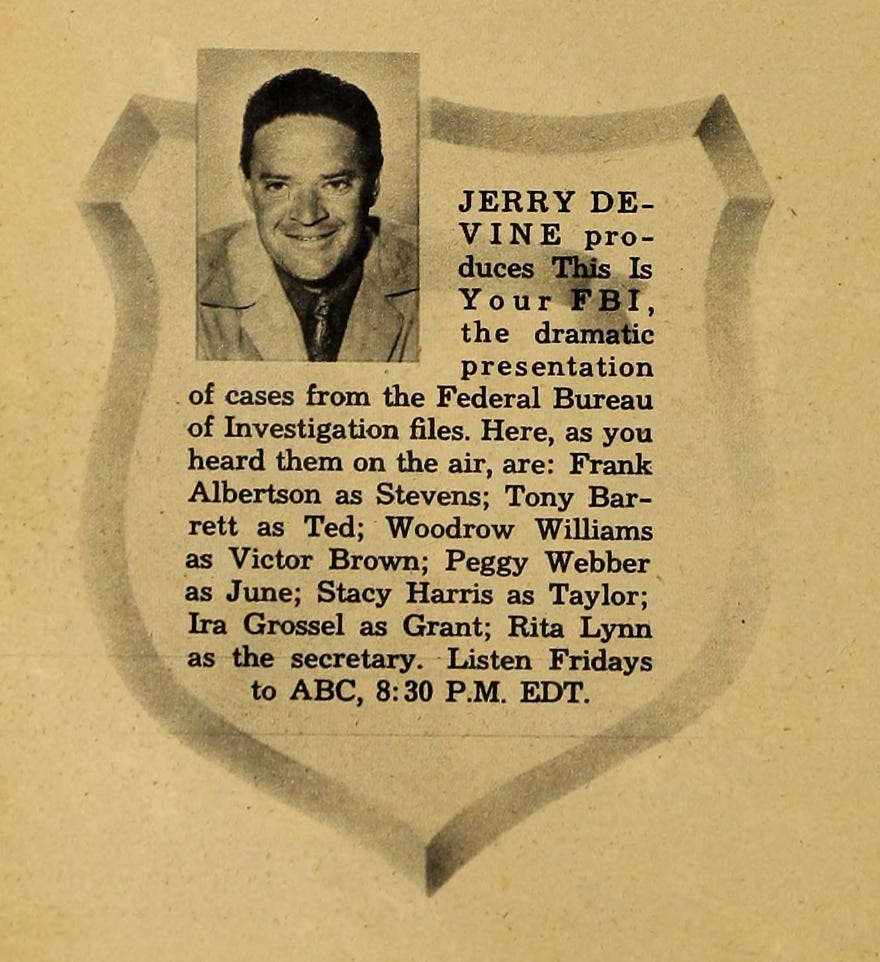 JERRY DEVINE produces This Is Your FBI, the dramatic presentation of cases from the Federal Bureau of Investigation files. Here, as you heard them on the air, are: Frank Albertson as Stevens; Tony Barrett as Ted; Woodrow Williams as Victor Brown; Peggy Webber as June; Stacy Harris as Taylor; Ira Grossel as Grant; Rita Lynn as the secretary. Listen Fridays to ABC, 8:30 P.M. EDT.